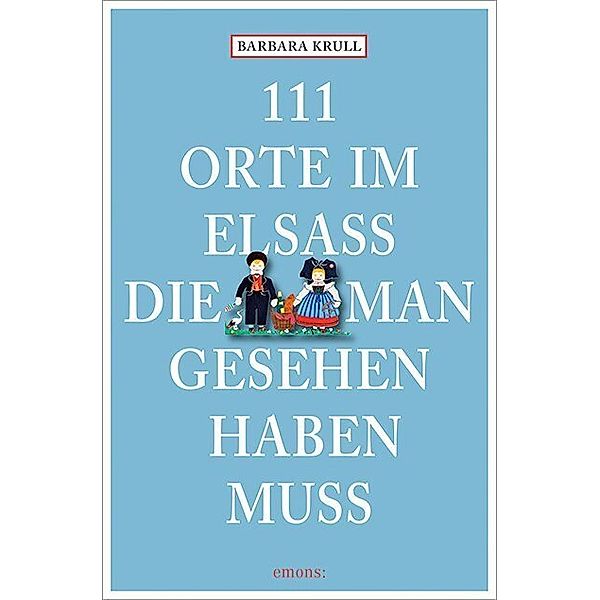 BARBARA KRULL

111
ORTE IM
ELSASS
DIE MAN
GESEHEN
HABEN
MUSS

emons: